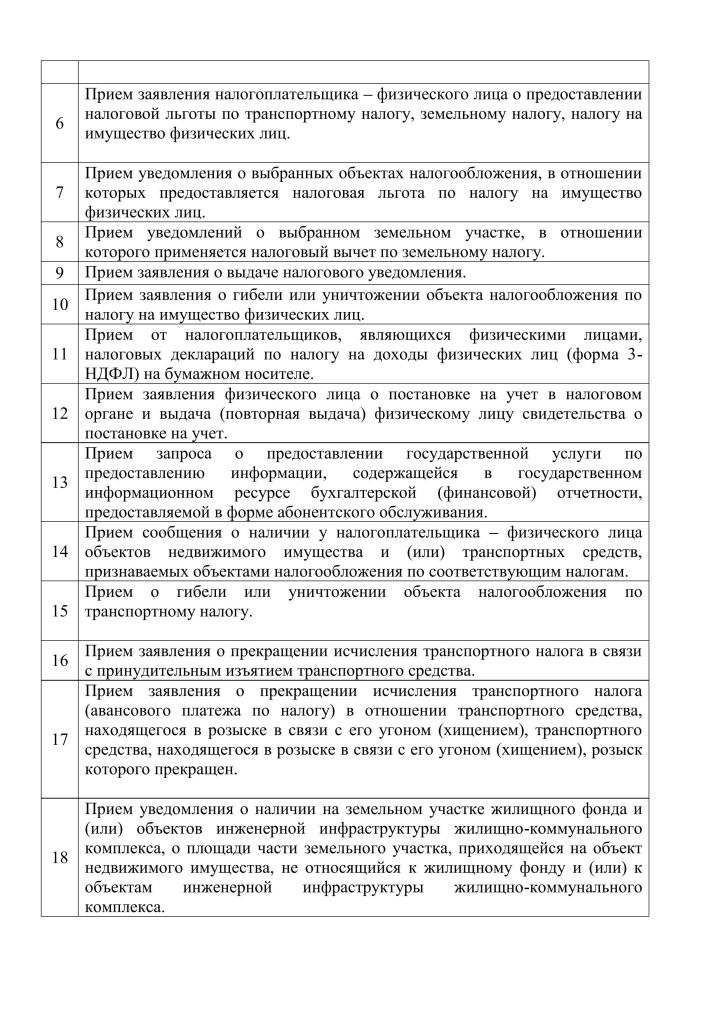 | | |
|---|---|
| 6 | Прием заявления налогоплательщика – физического лица о предоставлении налоговой льготы по транспортному налогу, земельному налогу, налогу на имущество физических лиц. |
| 7 | Прием уведомления о выбранных объектах налогообложения, в отношении которых предоставляется налоговая льгота по налогу на имущество физических лиц. |
| 8 | Прием уведомлений о выбранном земельном участке, в отношении которого применяется налоговый вычет по земельному налогу. |
| 9 | Прием заявления о выдаче налогового уведомления. |
| 10 | Прием заявления о гибели или уничтожении объекта налогообложения по налогу на имущество физических лиц. |
| 11 | Прием от налогоплательщиков, являющихся физическими лицами, налоговых деклараций по налогу на доходы физических лиц (форма 3-НДФЛ) на бумажном носителе. |
| 12 | Прием заявления физического лица о постановке на учет в налоговом органе и выдача (повторная выдача) физическому лицу свидетельства о постановке на учет. |
| 13 | Прием запроса о предоставлении государственной услуги по предоставлению информации, содержащейся в государственном информационном ресурсе бухгалтерской (финансовой) отчетности, предоставляемой в форме абонентского обслуживания. |
| 14 | Прием сообщения о наличии у налогоплательщика – физического лица объектов недвижимого имущества и (или) транспортных средств, признаваемых объектами налогообложения по соответствующим налогам. |
| 15 | Прием о гибели или уничтожении объекта налогообложения по транспортному налогу. |
| 16 | Прием заявления о прекращении исчисления транспортного налога в связи с принудительным изъятием транспортного средства. |
| 17 | Прием заявления о прекращении исчисления транспортного налога (авансового платежа по налогу) в отношении транспортного средства, находящегося в розыске в связи с его угоном (хищением), транспортного средства, находящегося в розыске в связи с его угоном (хищением), розыск которого прекращен. |
| 18 | Прием уведомления о наличии на земельном участке жилищного фонда и (или) объектов инженерной инфраструктуры жилищно-коммунального комплекса, о площади части земельного участка, приходящейся на объект недвижимого имущества, не относящийся к жилищному фонду и (или) к объектам инженерной инфраструктуры жилищно-коммунального комплекса. |